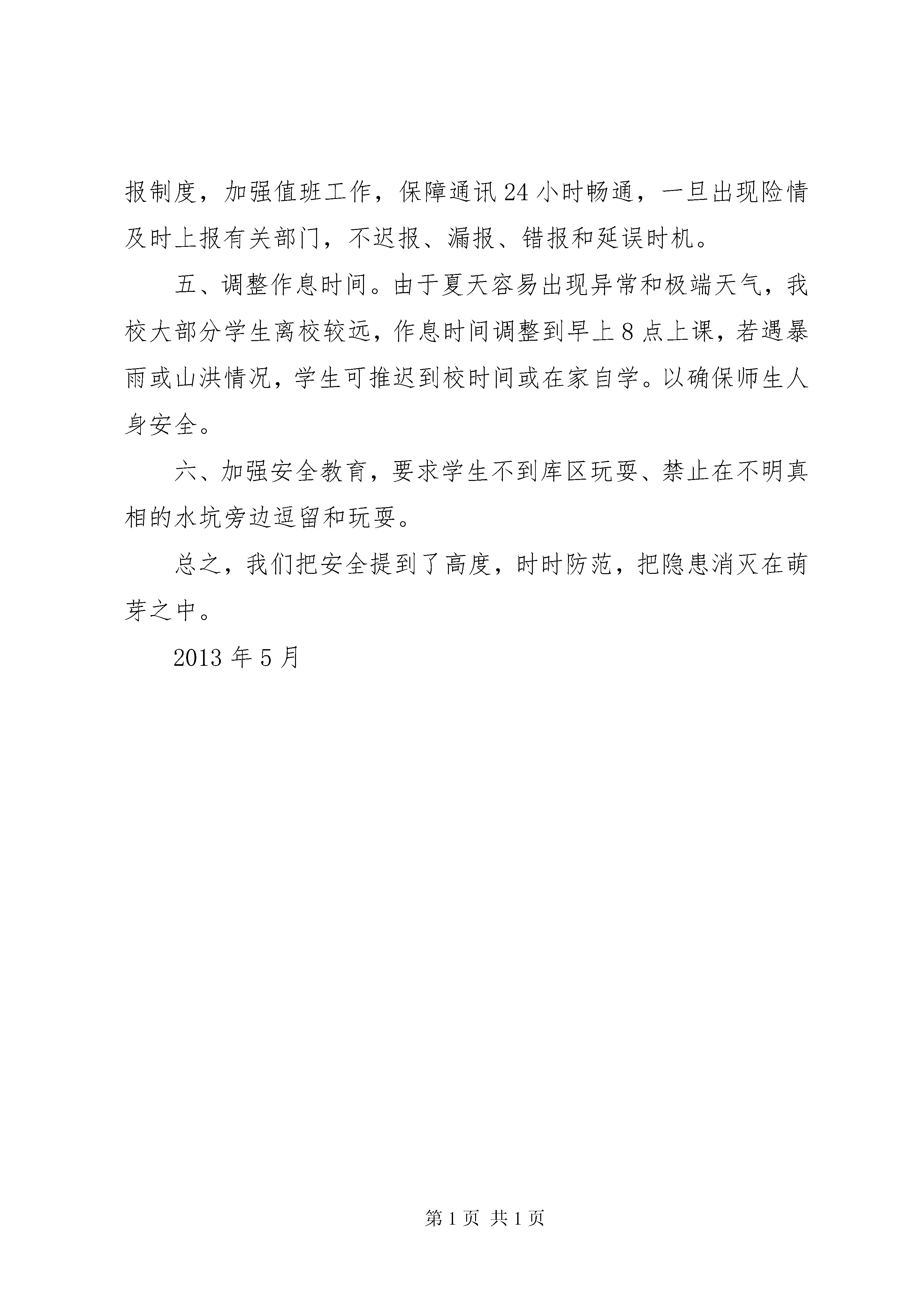 报制度，加强值班工作，保障通讯24小时畅通，一旦出现险情及时上报有关部门，不迟报、漏报、错报和延误时机。

五、调整作息时间。由于夏天容易出现异常和极端天气，我校大部分学生离校较远，作息时间调整到早上8点上课，若遇暴雨或山洪情况，学生可推迟到校时间或在家自学。以确保师生人身安全。

六、加强安全教育，要求学生不到库区玩耍、禁止在不明真相的水坑旁边逗留和玩耍。

总之，我们把安全提到了高度，时时防范，把隐患消灭在萌芽之中。

2013年5月

第1页 共1页